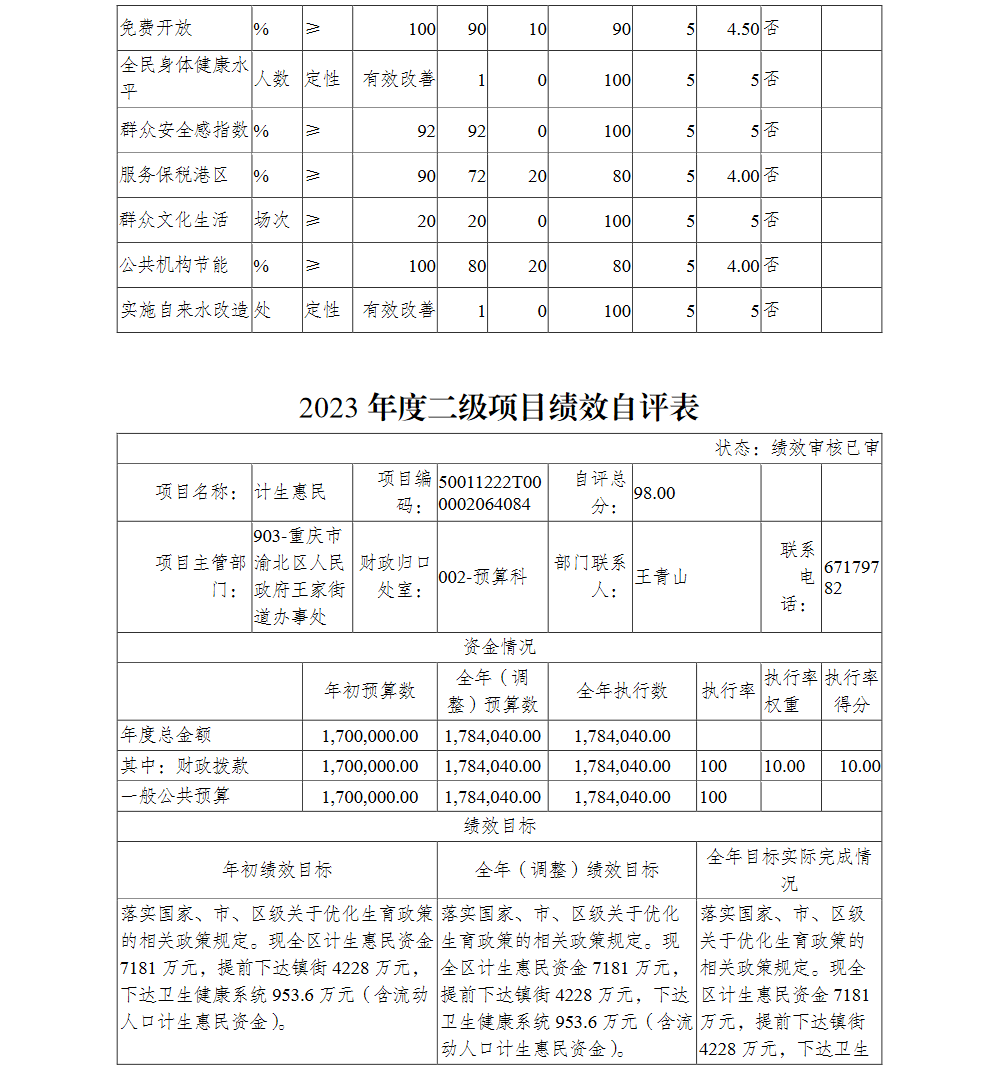 | 免费开放 | % | ≥ | 100 | 90 | 10 | 90 | 5 | 4.50 | 否 | |
|---|---|---|---|---|---|---|---|---|---|---|
| 全民身体健康水平 | 人数 | 定性 | 有效改善 | 1 | 0 | 100 | 5 | 5 | 否 | |
| 群众安全感指数 | % | ≥ | 92 | 92 | 0 | 100 | 5 | 5 | 否 | |
| 服务保税港区 | % | ≥ | 90 | 72 | 20 | 80 | 5 | 4.00 | 否 | |
| 群众文化生活 | 场次 | ≥ | 20 | 20 | 0 | 100 | 5 | 5 | 否 | |
| 公共机构节能 | % | ≥ | 100 | 80 | 20 | 80 | 5 | 4.00 | 否 | |
| 实施自来水改造 | 处 | 定性 | 有效改善 | 1 | 0 | 100 | 5 | 5 | 否 | |

2023 年度二级项目绩效自评表

状态：绩效审核已审

| 项目名称： | 计生惠民 | 项目编码： | 50011222T000002064084 | 自评总分： | 98.00 | | |
|---|---|---|---|---|---|---|---|
| 项目主管部门： | 903-重庆市渝北区人民政府王家街道办事处 | 财政归口处室： | 002-预算科 | 部门联系人： | 王青山 | 联系电话： | 67179782 |

资金情况

| | 年初预算数 | 全年（调整）预算数 | 全年执行数 | 执行率 | 执行率权重 | 执行率得分 |
|---|---|---|---|---|---|---|
| 年度总金额 | 1,700,000.00 | 1,784,040.00 | 1,784,040.00 | | | |
| 其中：财政拨款 | 1,700,000.00 | 1,784,040.00 | 1,784,040.00 | 100 | 10.00 | 10.00 |
| 一般公共预算 | 1,700,000.00 | 1,784,040.00 | 1,784,040.00 | 100 | | |

绩效目标

| 年初绩效目标 | 全年（调整）绩效目标 | 全年目标实际完成情况 |
|---|---|---|
| 落实国家、市、区级关于优化生育政策的相关政策规定。现全区计生惠民资金 7181 万元，提前下达镇街 4228 万元，下达卫生健康系统 953.6 万元（含流动人口计生惠民资金）。 | 落实国家、市、区级关于优化生育政策的相关政策规定。现全区计生惠民资金 7181 万元，提前下达镇街 4228 万元，下达卫生健康系统 953.6 万元（含流动人口计生惠民资金）。 | 落实国家、市、区级关于优化生育政策的相关政策规定。现全区计生惠民资金 7181 万元，提前下达镇街 4228 万元，下达卫生 |